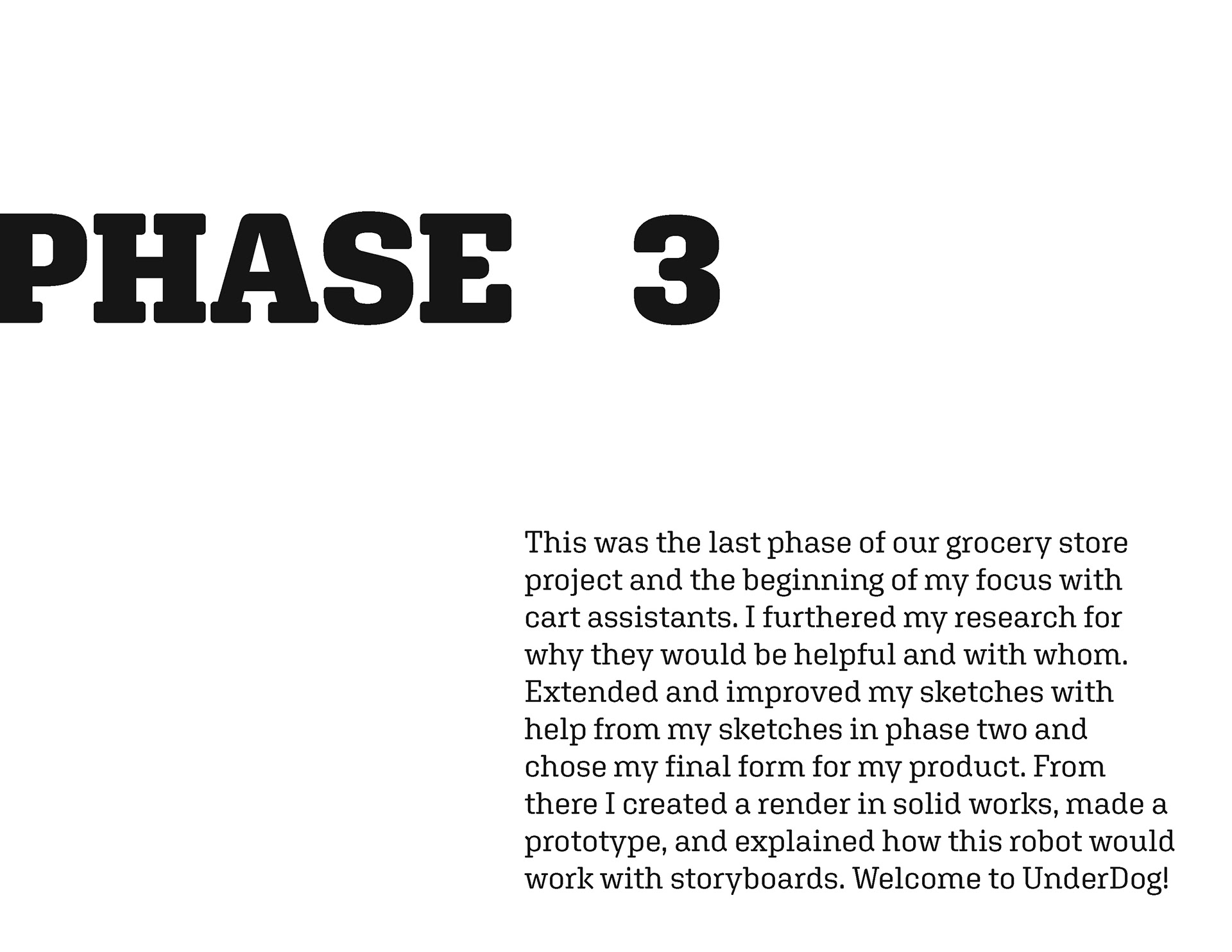 PHASE 3

This was the last phase of our grocery store project and the beginning of my focus with cart assistants. I furthered my research for why they would be helpful and with whom. Extended and improved my sketches with help from my sketches in phase two and chose my final form for my product. From there I created a render in solid works, made a prototype, and explained how this robot would work with storyboards. Welcome to UnderDog!